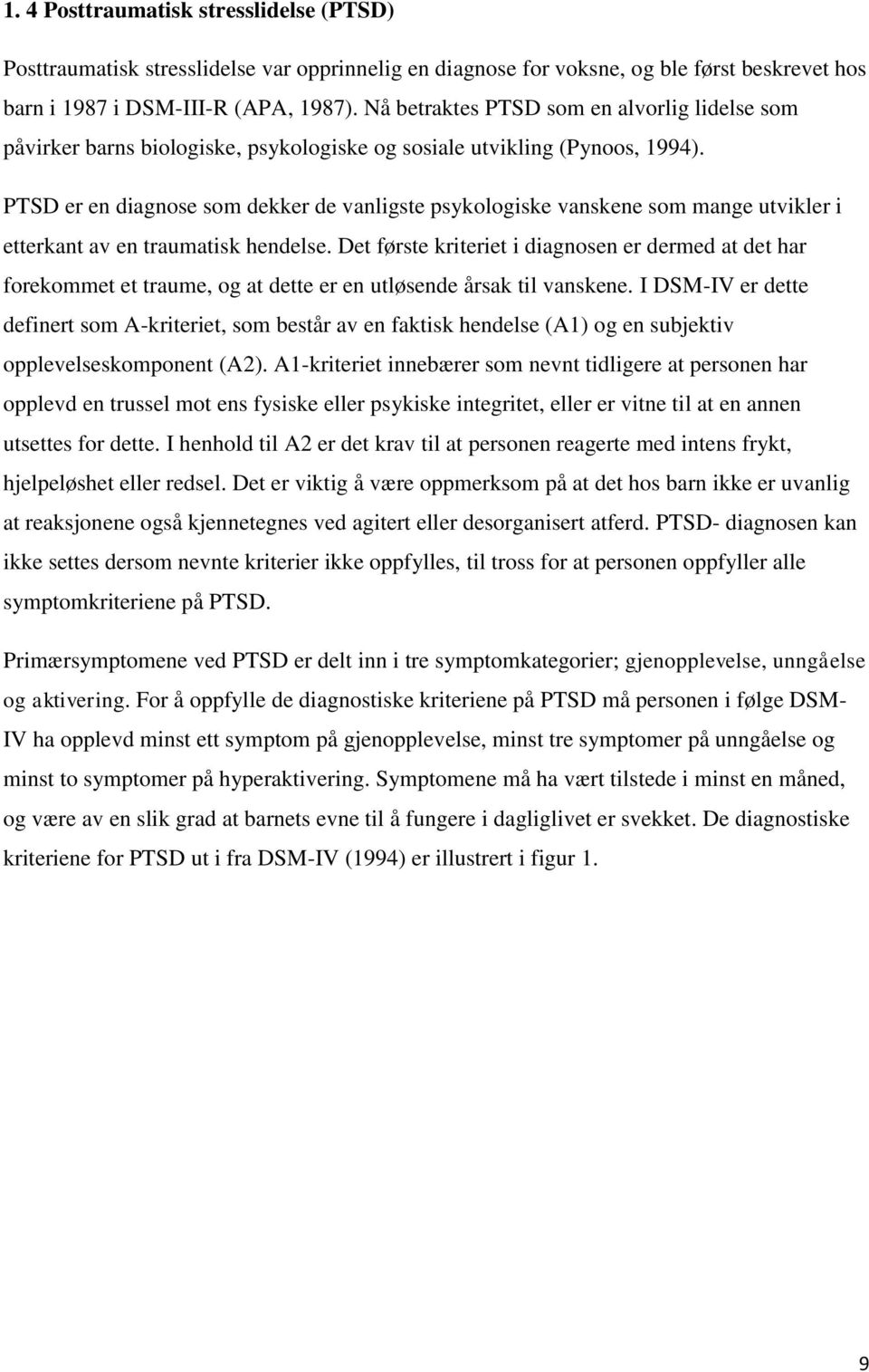 1. 4 Posttraumatisk stresslidelse (PTSD)

Posttraumatisk stresslidelse var opprinnelig en diagnose for voksne, og ble først beskrevet hos barn i 1987 i DSM-III-R (APA, 1987). Nå betraktes PTSD som en alvorlig lidelse som påvirker barns biologiske, psykologiske og sosiale utvikling (Pynoos, 1994).

PTSD er en diagnose som dekker de vanligste psykologiske vanskene som mange utvikler i etterkant av en traumatisk hendelse. Det første kriteriet i diagnosen er dermed at det har forekommet et traume, og at dette er en utløsende årsak til vanskene. I DSM-IV er dette definert som A-kriteriet, som består av en faktisk hendelse (A1) og en subjektiv opplevelseskomponent (A2). A1-kriteriet innebærer som nevnt tidligere at personen har opplevd en trussel mot ens fysiske eller psykiske integritet, eller er vitne til at en annen utsettes for dette. I henhold til A2 er det krav til at personen reagerte med intens frykt, hjelpeløshet eller redsel. Det er viktig å være oppmerksom på at det hos barn ikke er uvanlig at reaksjonene også kjennetegnes ved agitert eller desorganisert atferd. PTSD- diagnosen kan ikke settes dersom nevnte kriterier ikke oppfylles, til tross for at personen oppfyller alle symptomkriteriene på PTSD.

Primærsymptomene ved PTSD er delt inn i tre symptomkategorier; gjenopplevelse, unngåelse og aktivering. For å oppfylle de diagnostiske kriteriene på PTSD må personen i følge DSM-IV ha opplevd minst ett symptom på gjenopplevelse, minst tre symptomer på unngåelse og minst to symptomer på hyperaktivering. Symptomene må ha vært tilstede i minst en måned, og være av en slik grad at barnets evne til å fungere i dagliglivet er svekket. De diagnostiske kriteriene for PTSD ut i fra DSM-IV (1994) er illustrert i figur 1.

9